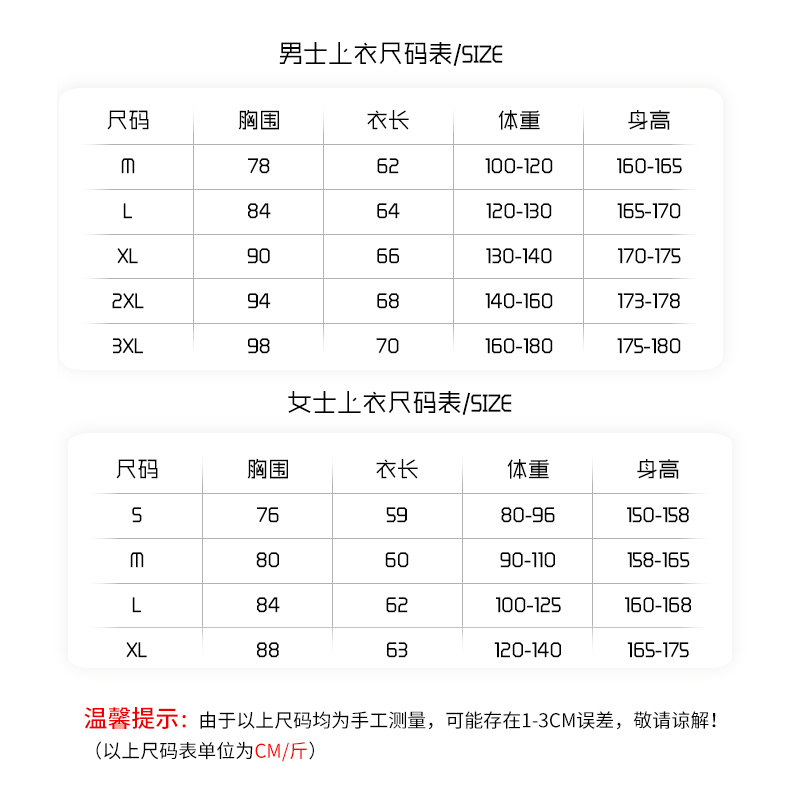 男士上衣尺码表/SIZE

| 尺码 | 胸围 | 衣长 | 体重 | 身高 |
|---|---|---|---|---|
| M | 78 | 62 | 100-120 | 160-165 |
| L | 84 | 64 | 120-130 | 165-170 |
| XL | 90 | 66 | 130-140 | 170-175 |
| 2XL | 94 | 68 | 140-160 | 173-178 |
| 3XL | 98 | 70 | 160-180 | 175-180 |

女士上衣尺码表/SIZE

| 尺码 | 胸围 | 衣长 | 体重 | 身高 |
|---|---|---|---|---|
| S | 76 | 59 | 80-96 | 150-158 |
| M | 80 | 60 | 90-110 | 158-165 |
| L | 84 | 62 | 100-125 | 160-168 |
| XL | 88 | 63 | 120-140 | 165-175 |

温馨提示：由于以上尺码均为手工测量，可能存在1-3CM误差，敬请谅解！
（以上尺码表单位为CM/斤）